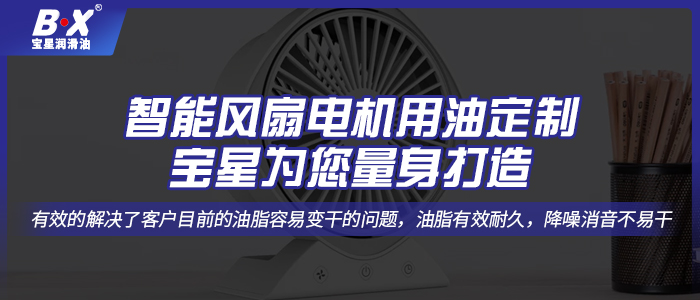 B·X®
宝星润滑油

智能风扇电机用油定制
宝星为您量身打造

有效的解决了客户目前的油脂容易变干的问题，油脂有效耐久，降噪消音不易干